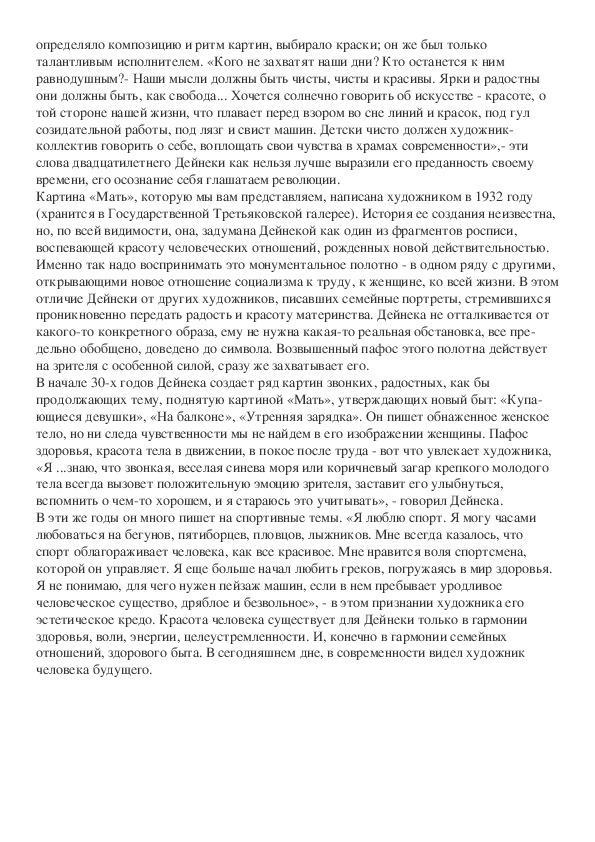 определяло композицию и ритм картин, выбирало краски; он же был только талантливым исполнителем. «Кого не захватят наши дни? Кто останется к ним равнодушным?- Наши мысли должны быть чисты, чисты и красивы. Ярки и радостны они должны быть, как свобода... Хочется солнечно говорить об искусстве - красоте, о той стороне нашей жизни, что плавает перед взором во сне линий и красок, под гул созидательной работы, под лязг и свист машин. Детски чисто должен художник-коллектив говорить о себе, воплощать свои чувства в храмах современности»,- эти слова двадцатилетнего Дейнеки как нельзя лучше выразили его преданность своему времени, его осознание себя глашатаем революции.
Картина «Мать», которую мы вам представляем, написана художником в 1932 году (хранится в Государственной Третьяковской галерее). История ее создания неизвестна, но, по всей видимости, она, задумана Дейнекой как один из фрагментов росписи, воспевающей красоту человеческих отношений, рожденных новой действительностью. Именно так надо воспринимать это монументальное полотно - в одном ряду с другими, открывающими новое отношение социализма к труду, к женщине, ко всей жизни. В этом отличие Дейнеки от других художников, писавших семейные портреты, стремившихся проникновенно передать радость и красоту материнства. Дейнека не отталкивается от какого-то конкретного образа, ему не нужна какая-то реальная обстановка, все предельно обобщено, доведено до символа. Возвышенный пафос этого полотна действует на зрителя с особенной силой, сразу же захватывает его.
В начале 30-х годов Дейнека создает ряд картин звонких, радостных, как бы продолжающих тему, поднятую картиной «Мать», утверждающих новый быт: «Купающиеся девушки», «На балконе», «Утренняя зарядка». Он пишет обнаженное женское тело, но ни следа чувственности мы не найдем в его изображении женщины. Пафос здоровья, красота тела в движении, в покое после труда - вот что увлекает художника, «Я ...знаю, что звонкая, веселая синева моря или коричневый загар крепкого молодого тела всегда вызовет положительную эмоцию зрителя, заставит его улыбнуться, вспомнить о чем-то хорошем, и я стараюсь это учитывать», - говорил Дейнека.
В эти же годы он много пишет на спортивные темы. «Я люблю спорт. Я могу часами любоваться на бегунов, пятиборцев, пловцов, лыжников. Мне всегда казалось, что спорт облагораживает человека, как все красивое. Мне нравится воля спортсмена, которой он управляет. Я еще больше начал любить греков, погружаясь в мир здоровья. Я не понимаю, для чего нужен пейзаж машин, если в нем пребывает уродливое человеческое существо, дряблое и безвольное», - в этом признании художника его эстетическое кредо. Красота человека существует для Дейнеки только в гармонии здоровья, воли, энергии, целеустремленности. И, конечно в гармонии семейных отношений, здорового быта. В сегодняшнем дне, в современности видел художник человека будущего.